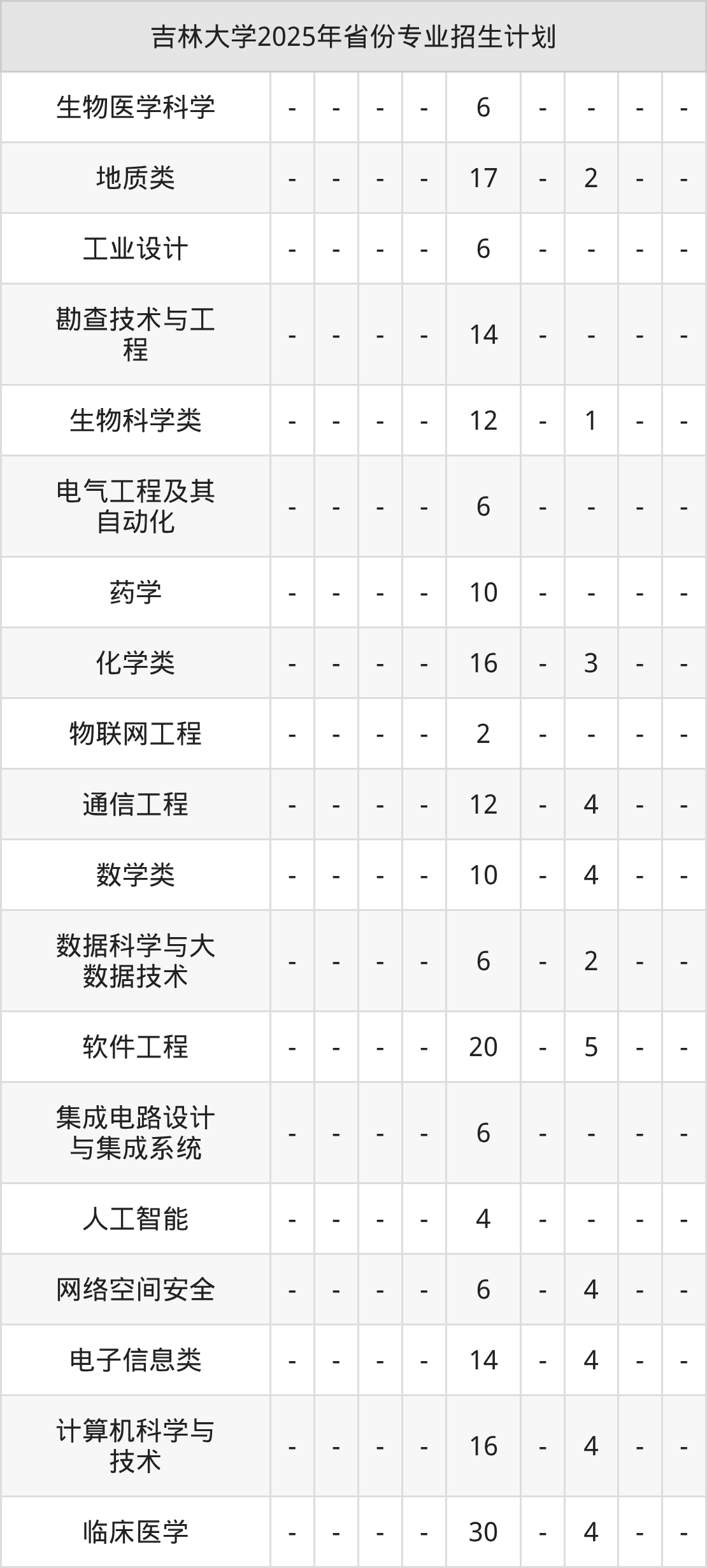 | 吉林大学2025年省份专业招生计划 | | | | | | | | | |
|---|---|---|---|---|---|---|---|---|---|
| 生物医学科学 | - | - | - | - | 6 | - | - | - | - |
| 地质类 | - | - | - | - | 17 | - | 2 | - | - |
| 工业设计 | - | - | - | - | 6 | - | - | - | - |
| 勘查技术与工程 | - | - | - | - | 14 | - | - | - | - |
| 生物科学类 | - | - | - | - | 12 | - | 1 | - | - |
| 电气工程及其自动化 | - | - | - | - | 6 | - | - | - | - |
| 药学 | - | - | - | - | 10 | - | - | - | - |
| 化学类 | - | - | - | - | 16 | - | 3 | - | - |
| 物联网工程 | - | - | - | - | 2 | - | - | - | - |
| 通信工程 | - | - | - | - | 12 | - | 4 | - | - |
| 数学类 | - | - | - | - | 10 | - | 4 | - | - |
| 数据科学与大数据技术 | - | - | - | - | 6 | - | 2 | - | - |
| 软件工程 | - | - | - | - | 20 | - | 5 | - | - |
| 集成电路设计与集成系统 | - | - | - | - | 6 | - | - | - | - |
| 人工智能 | - | - | - | - | 4 | - | - | - | - |
| 网络空间安全 | - | - | - | - | 6 | - | 4 | - | - |
| 电子信息类 | - | - | - | - | 14 | - | 4 | - | - |
| 计算机科学与技术 | - | - | - | - | 16 | - | 4 | - | - |
| 临床医学 | - | - | - | - | 30 | - | 4 | - | - |